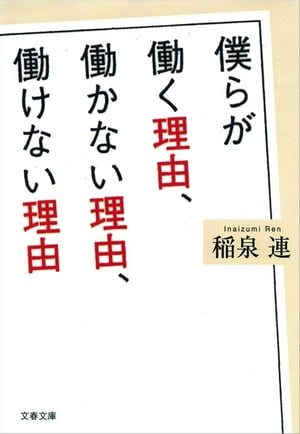 僕らが
働く理由、
働かない理由、
働けない理由

Inaizumi Ren
稲泉 連

文春文庫